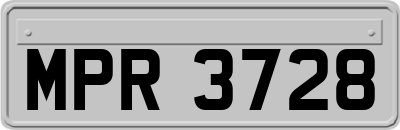 MPR 3728